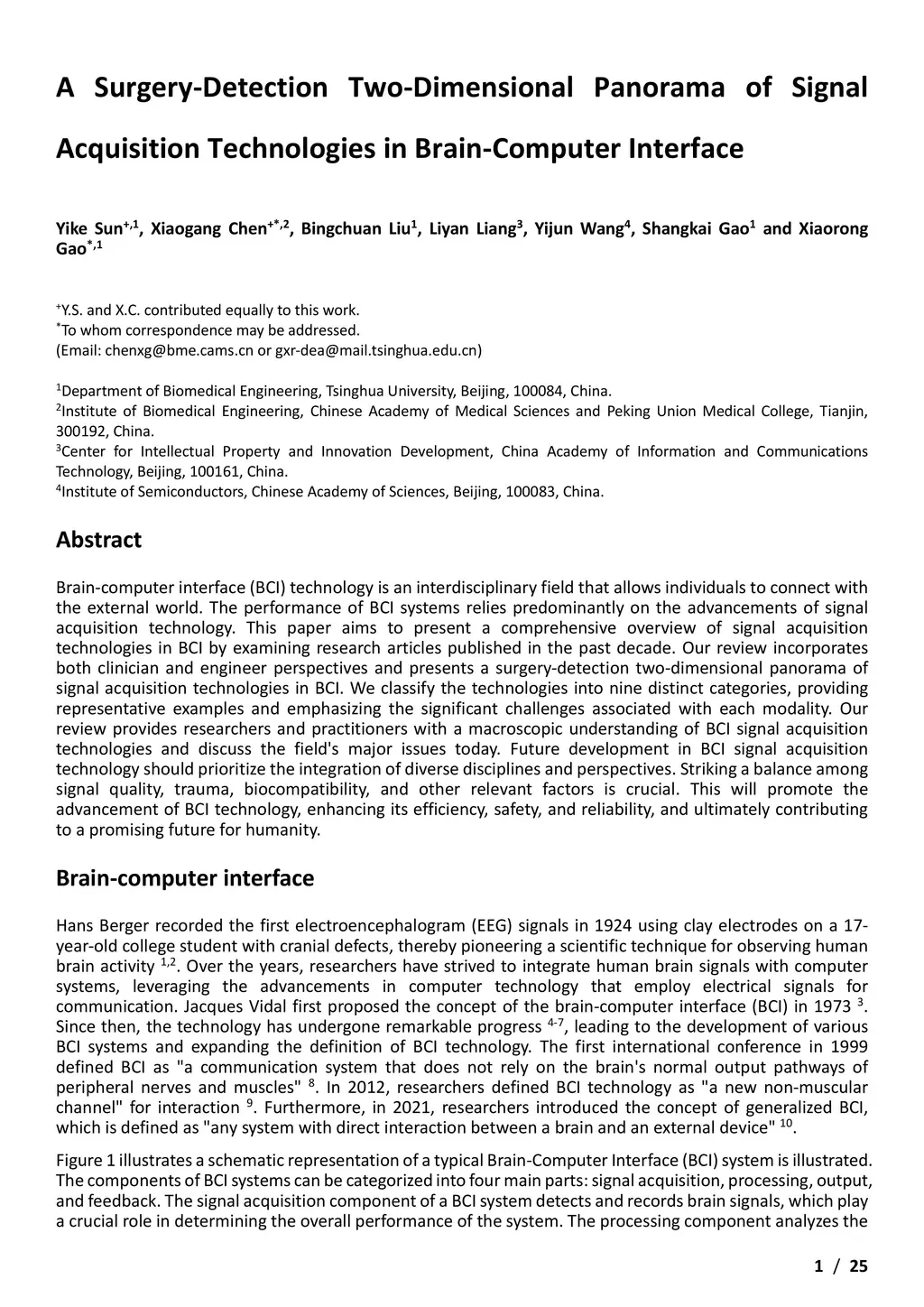 A Surgery-Detection Two-Dimensional Panorama of Signal Acquisition Technologies in Brain-Computer Interface

Yike Sun$^{+,1}$, Xiaogang Chen$^{+*,2}$, Bingchuan Liu$^{1}$, Liyan Liang$^{3}$, Yijun Wang$^{4}$, Shangkai Gao$^{1}$ and Xiaorong Gao$^{*,1}$

$^{+}$Y.S. and X.C. contributed equally to this work.
$^{*}$To whom correspondence may be addressed.
(Email: chenxg@bme.cams.cn or gxr-dea@mail.tsinghua.edu.cn)

$^{1}$Department of Biomedical Engineering, Tsinghua University, Beijing, 100084, China.
$^{2}$Institute of Biomedical Engineering, Chinese Academy of Medical Sciences and Peking Union Medical College, Tianjin, 300192, China.
$^{3}$Center for Intellectual Property and Innovation Development, China Academy of Information and Communications Technology, Beijing, 100161, China.
$^{4}$Institute of Semiconductors, Chinese Academy of Sciences, Beijing, 100083, China.

Abstract

Brain-computer interface (BCI) technology is an interdisciplinary field that allows individuals to connect with the external world. The performance of BCI systems relies predominantly on the advancements of signal acquisition technology. This paper aims to present a comprehensive overview of signal acquisition technologies in BCI by examining research articles published in the past decade. Our review incorporates both clinician and engineer perspectives and presents a surgery-detection two-dimensional panorama of signal acquisition technologies in BCI. We classify the technologies into nine distinct categories, providing representative examples and emphasizing the significant challenges associated with each modality. Our review provides researchers and practitioners with a macroscopic understanding of BCI signal acquisition technologies and discuss the field's major issues today. Future development in BCI signal acquisition technology should prioritize the integration of diverse disciplines and perspectives. Striking a balance among signal quality, trauma, biocompatibility, and other relevant factors is crucial. This will promote the advancement of BCI technology, enhancing its efficiency, safety, and reliability, and ultimately contributing to a promising future for humanity.

Brain-computer interface

Hans Berger recorded the first electroencephalogram (EEG) signals in 1924 using clay electrodes on a 17-year-old college student with cranial defects, thereby pioneering a scientific technique for observing human brain activity $^{1,2}$. Over the years, researchers have strived to integrate human brain signals with computer systems, leveraging the advancements in computer technology that employ electrical signals for communication. Jacques Vidal first proposed the concept of the brain-computer interface (BCI) in 1973 $^{3}$. Since then, the technology has undergone remarkable progress $^{4-7}$, leading to the development of various BCI systems and expanding the definition of BCI technology. The first international conference in 1999 defined BCI as "a communication system that does not rely on the brain's normal output pathways of peripheral nerves and muscles" $^{8}$. In 2012, researchers defined BCI technology as "a new non-muscular channel" for interaction $^{9}$. Furthermore, in 2021, researchers introduced the concept of generalized BCI, which is defined as "any system with direct interaction between a brain and an external device" $^{10}$.

Figure 1 illustrates a schematic representation of a typical Brain-Computer Interface (BCI) system is illustrated. The components of BCI systems can be categorized into four main parts: signal acquisition, processing, output, and feedback. The signal acquisition component of a BCI system detects and records brain signals, which play a crucial role in determining the overall performance of the system. The processing component analyzes the

1 / 25